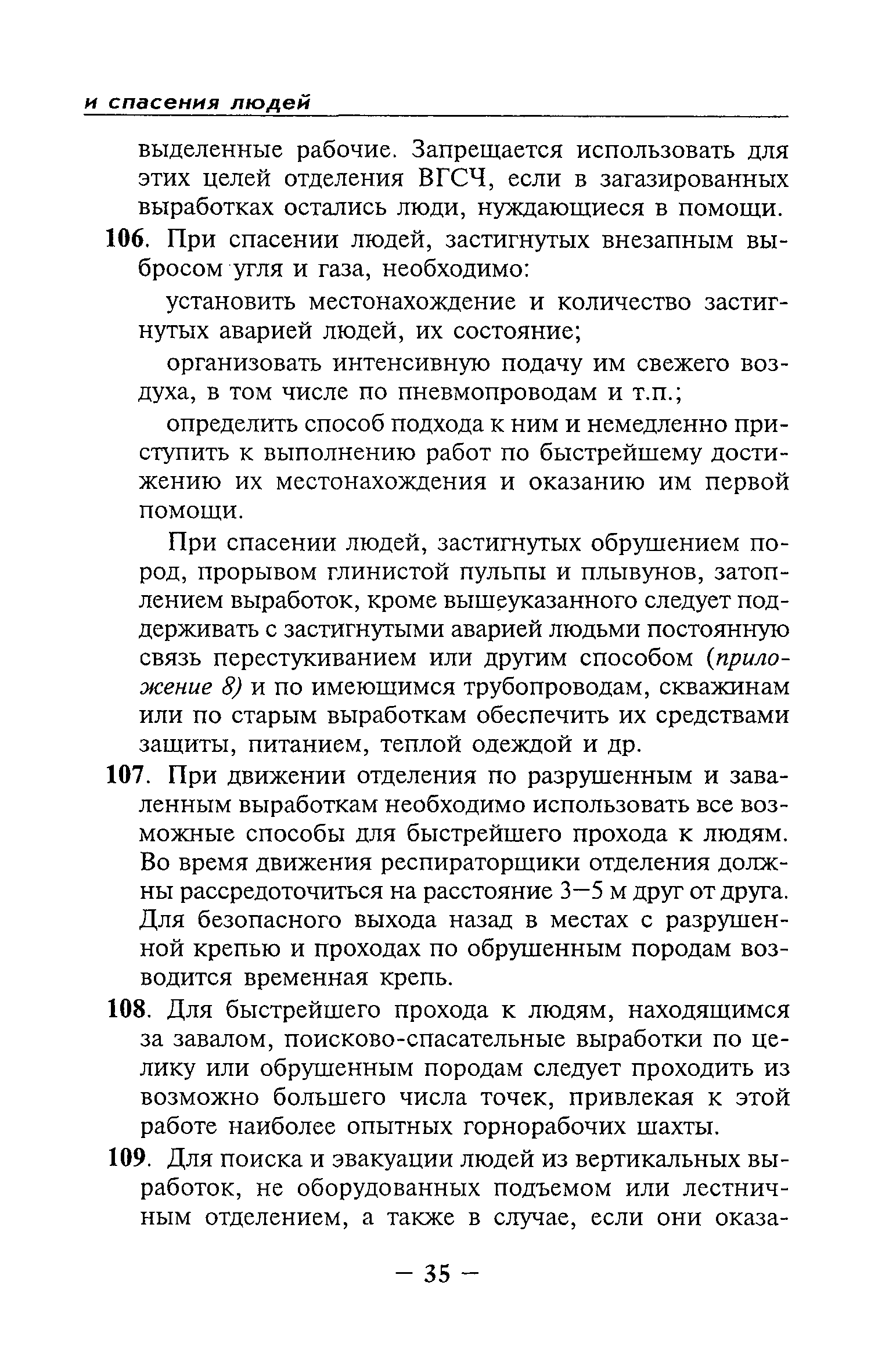 и спасения людей

выделенные рабочие. Запрещается использовать для этих целей отделения ВГСЧ, если в загазированных выработках остались люди, нуждающиеся в помощи.

106. При спасении людей, застигнутых внезапным выбросом угля и газа, необходимо:

установить местонахождение и количество застигнутых аварией людей, их состояние;

организовать интенсивную подачу им свежего воздуха, в том числе по пневмопроводам и т.п.;

определить способ подхода к ним и немедленно приступить к выполнению работ по быстрейшему достижению их местонахождения и оказанию им первой помощи.

При спасении людей, застигнутых обрушением пород, прорывом глинистой пульпы и плывунов, затоплением выработок, кроме вышеуказанного следует поддерживать с застигнутыми аварией людьми постоянную связь перестукиванием или другим способом (приложение 8) и по имеющимся трубопроводам, скважинам или по старым выработкам обеспечить их средствами защиты, питанием, теплой одеждой и др.

107. При движении отделения по разрушенным и заваленным выработкам необходимо использовать все возможные способы для быстрейшего прохода к людям. Во время движения респираторщики отделения должны рассредоточиться на расстояние 3—5 м друг от друга. Для безопасного выхода назад в местах с разрушенной крепью и проходах по обрушенным породам возводится временная крепь.

108. Для быстрейшего прохода к людям, находящимся за завалом, поисково-спасательные выработки по целику или обрушенным породам следует проходить из возможно большего числа точек, привлекая к этой работе наиболее опытных горнорабочих шахты.

109. Для поиска и эвакуации людей из вертикальных выработок, не оборудованных подъемом или лестничным отделением, а также в случае, если они оказа-

— 35 —